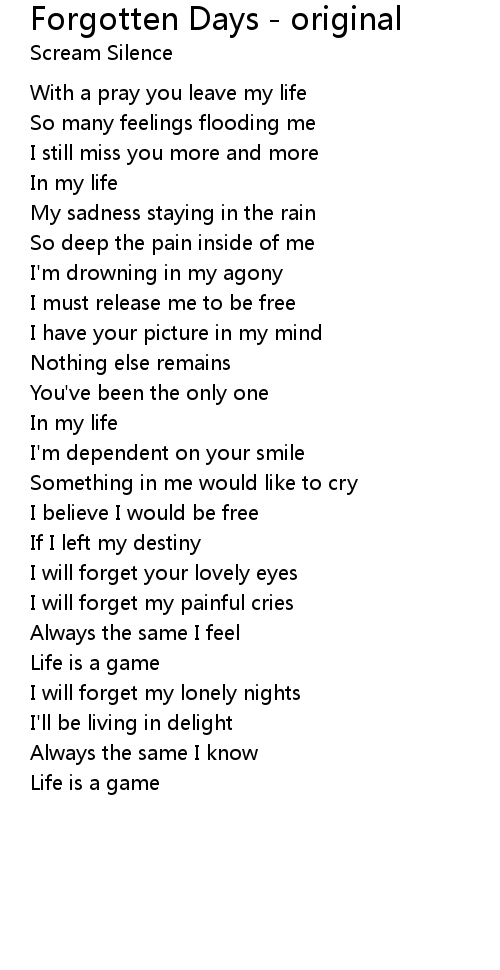 Forgotten Days - original
Scream Silence

With a pray you leave my life
So many feelings flooding me
I still miss you more and more
In my life
My sadness staying in the rain
So deep the pain inside of me
I'm drowning in my agony
I must release me to be free
I have your picture in my mind
Nothing else remains
You've been the only one
In my life
I'm dependent on your smile
Something in me would like to cry
I believe I would be free
If I left my destiny
I will forget your lovely eyes
I will forget my painful cries
Always the same I feel
Life is a game
I will forget my lonely nights
I'll be living in delight
Always the same I know
Life is a game